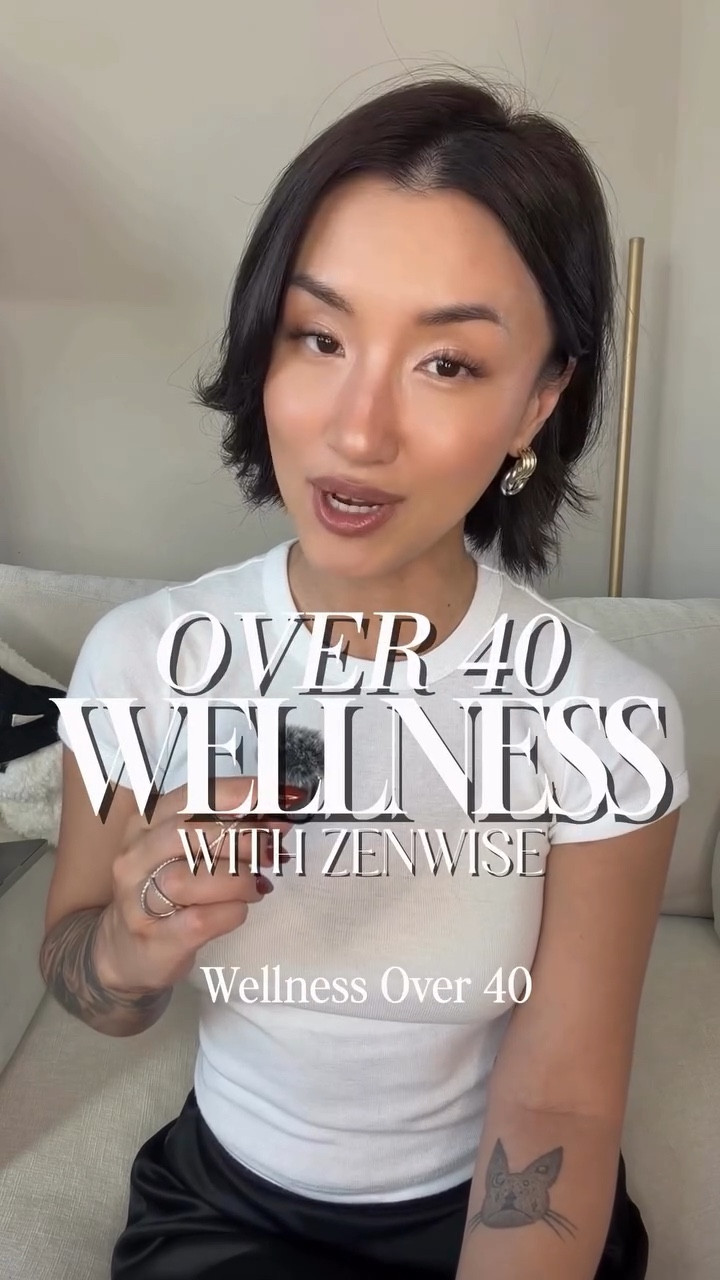 OVER 40
WELLNESS
WITH ZENWISE

Wellness Over 40